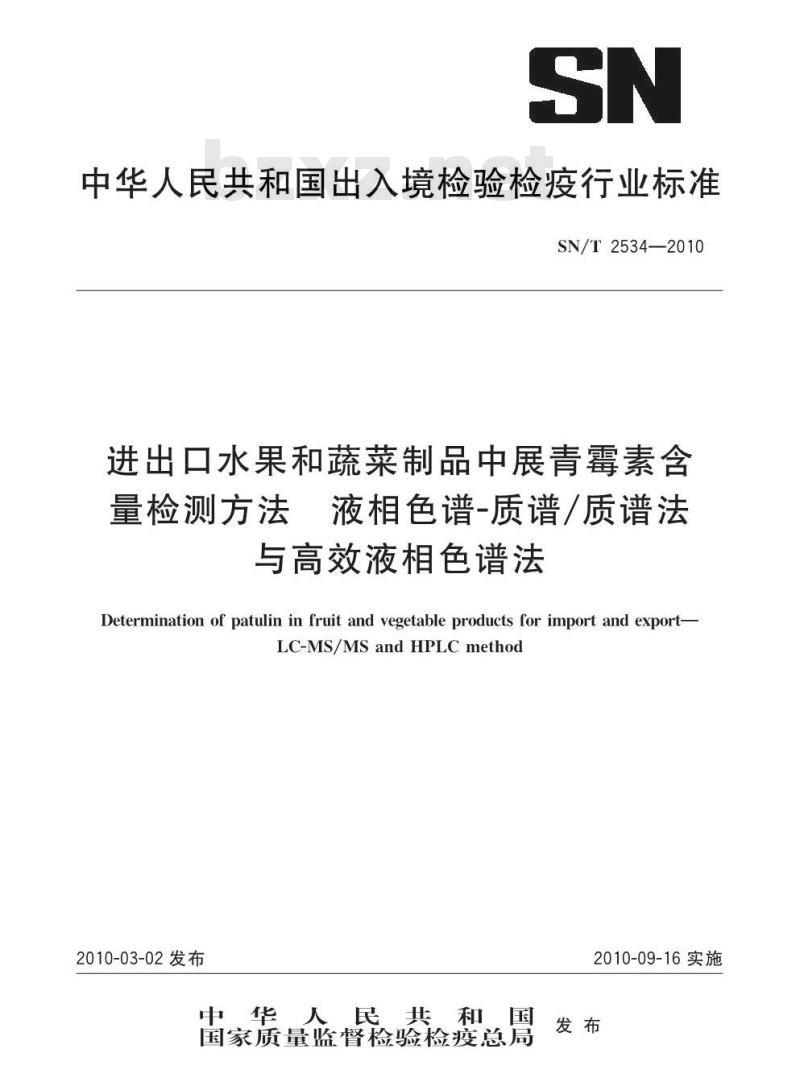 SN

bzxz.net

中华人民共和国出入境检验检疫行业标准

SN/T 2534—2010

进出口水果和蔬菜制品中展青霉素含量检测方法 液相色谱-质谱/质谱法与高效液相色谱法

Determination of patulin in fruit and vegetable products for import and export—LC-MS/MS and HPLC method

2010-03-02 发布

2010-09-16 实施

中华人民共和国
国家质量监督检验检疫总局 发布